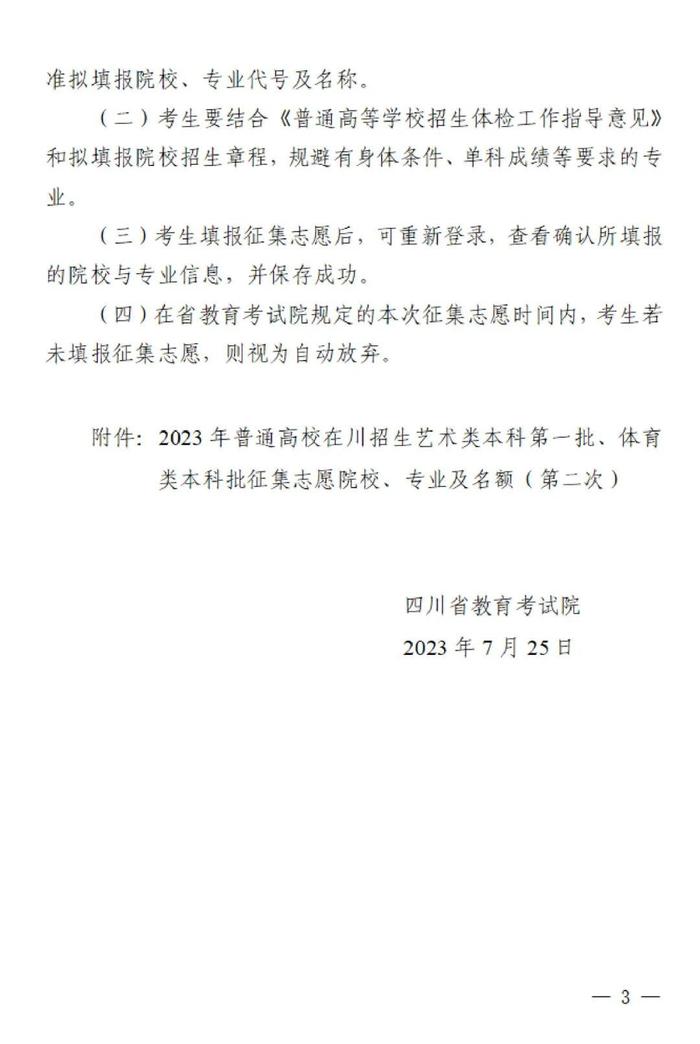 准拟填报院校、专业代号及名称。

（二）考生要结合《普通高等学校招生体检工作指导意见》和拟填报院校招生章程，规避有身体条件、单科成绩等要求的专业。

（三）考生填报征集志愿后，可重新登录，查看确认所填报的院校与专业信息，并保存成功。

（四）在省教育考试院规定的本次征集志愿时间内，考生若未填报征集志愿，则视为自动放弃。

附件：2023年普通高校在川招生艺术类本科第一批、体育类本科批征集志愿院校、专业及名额（第二次）

四川省教育考试院

2023年7月25日

— 3 —